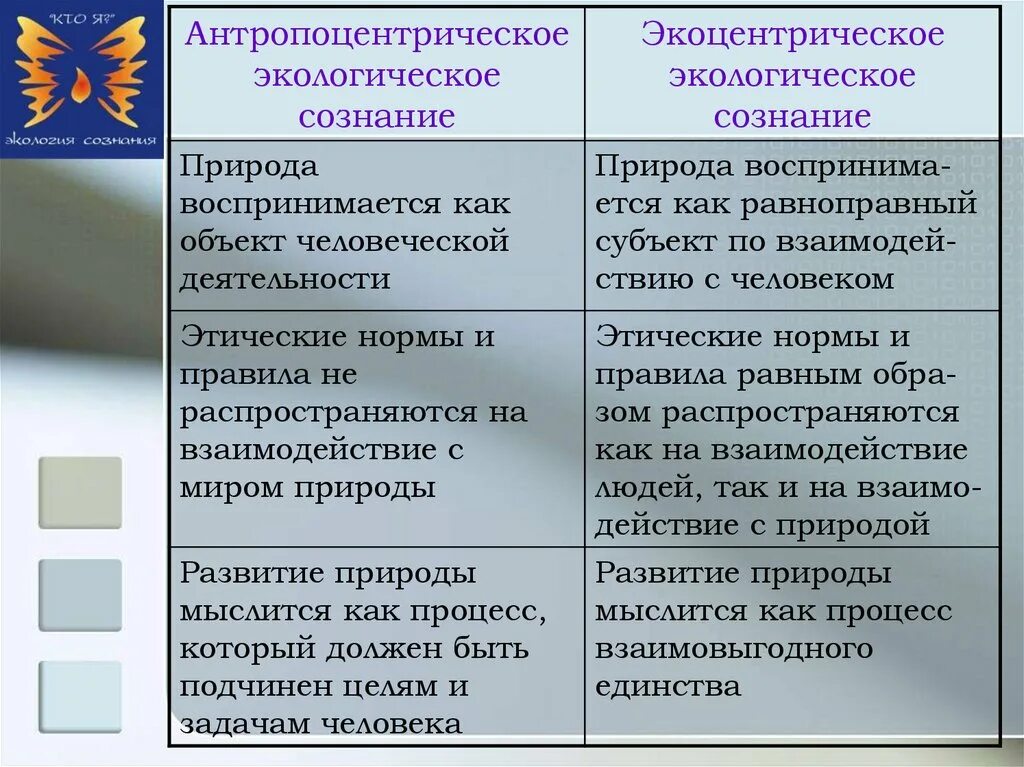 "КТО Я?"
экология сознания

| Антропоцентрическое экологическое сознание | Экоцентрическое экологическое сознание |
|---|---|
| Природа воспринимается как объект человеческой деятельности | Природа воспринимается как равноправный субъект по взаимодействию с человеком |
| Этические нормы и правила не распространяются на взаимодействие с миром природы | Этические нормы и правила равным образом распространяются как на взаимодействие людей, так и на взаимодействие с природой |
| Развитие природы мыслится как процесс, который должен быть подчинен целям и задачам человека | Развитие природы мыслится как процесс взаимовыгодного единства |